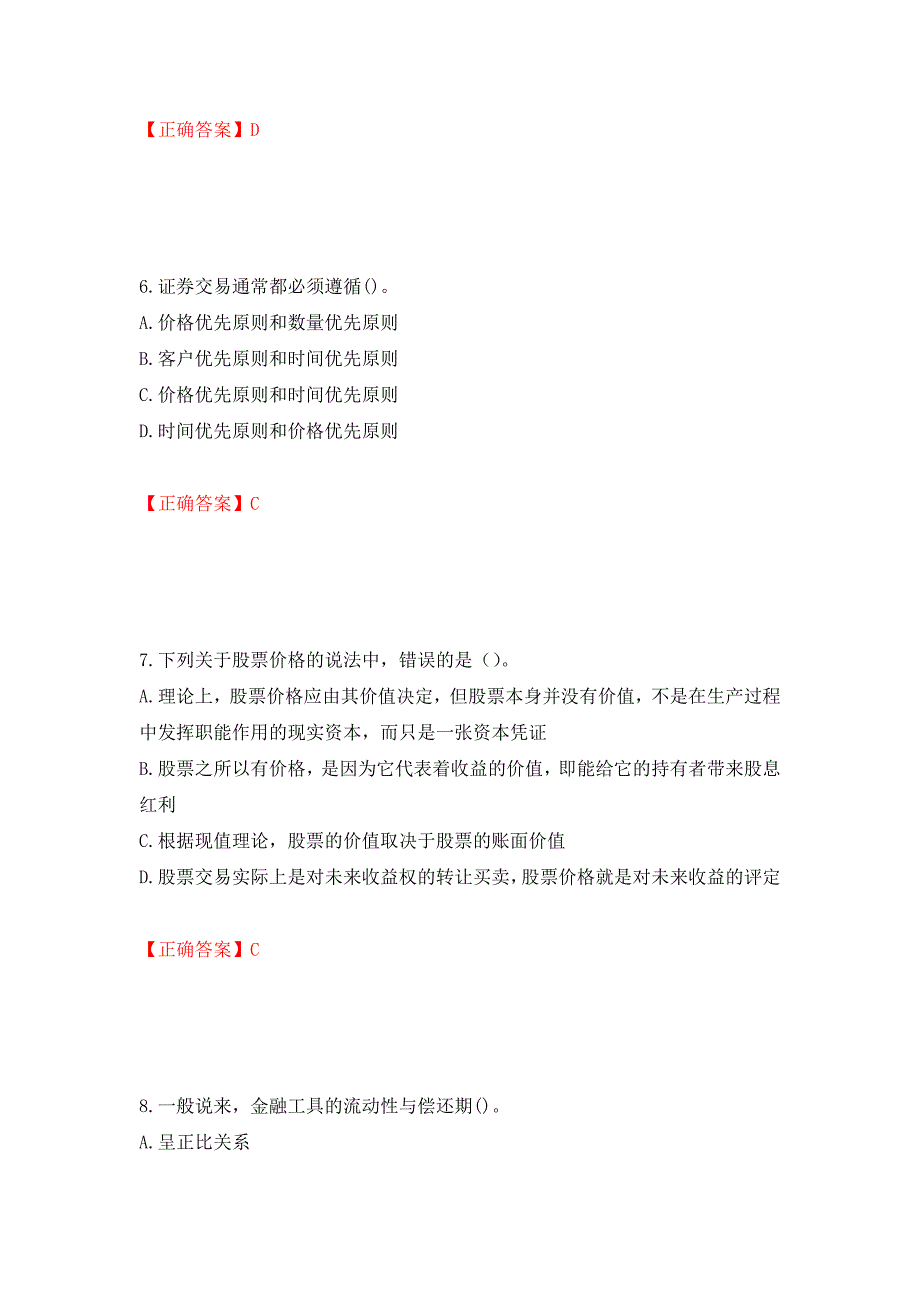 【正确答案】D

6.证券交易通常都必须遵循()。
A.价格优先原则和数量优先原则
B.客户优先原则和时间优先原则
C.价格优先原则和时间优先原则
D.时间优先原则和价格优先原则

【正确答案】C

7.下列关于股票价格的说法中，错误的是（)。
A.理论上，股票价格应由其价值决定，但股票本身并没有价值，不是在生产过程中发挥职能作用的现实资本，而只是一张资本凭证
B.股票之所以有价格，是因为它代表着收益的价值，即能给它的持有者带来股息红利
C.根据现值理论，股票的价值取决于股票的账面价值
D.股票交易实际上是对未来收益权的转让买卖，股票价格就是对未来收益的评定

【正确答案】C

8.一般说来，金融工具的流动性与偿还期()。
A.呈正比关系